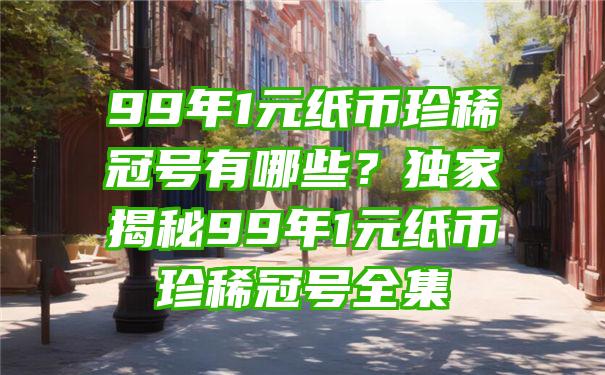 99年1元纸币珍稀冠号有哪些？独家揭秘99年1元纸币珍稀冠号全集